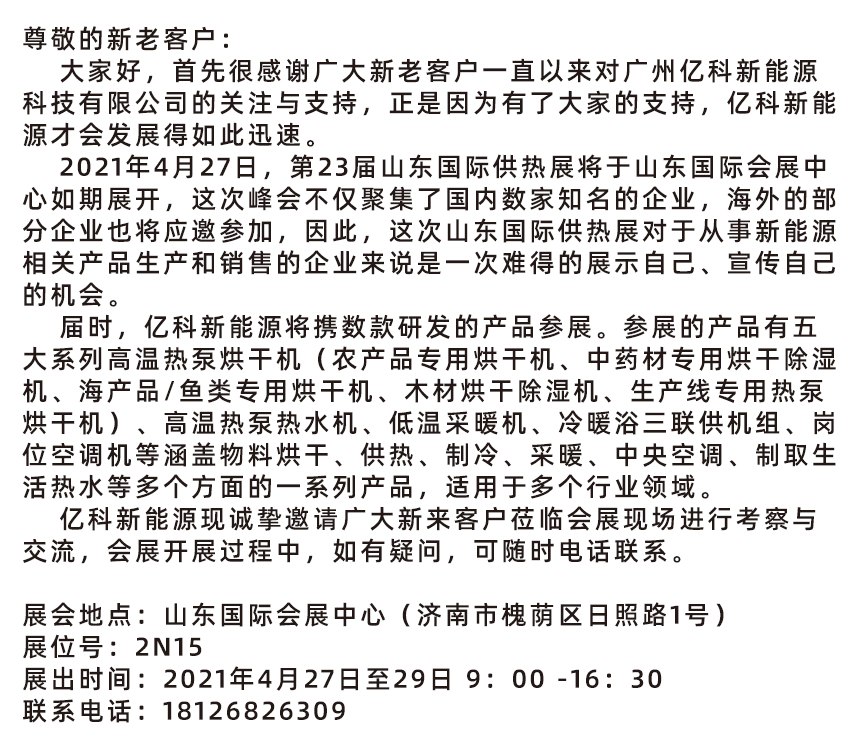 尊敬的新老客户：

大家好，首先很感谢广大新老客户一直以来对广州亿科新能源科技有限公司的关注与支持，正是因为有了大家的支持，亿科新能源才会发展得如此迅速。

2021年4月27日，第23届山东国际供热展将于山东国际会展中心如期展开，这次峰会不仅聚集了国内数家知名的企业，海外的部分企业也将应邀参加，因此，这次山东国际供热展对于从事新能源相关产品生产和销售的企业来说是一次难得的展示自己、宣传自己的机会。

届时，亿科新能源将携数款研发的产品参展。参展的产品有五大系列高温热泵烘干机（农产品专用烘干机、中药材专用烘干除湿机、海产品/鱼类专用烘干机、木材烘干除湿机、生产线专用热泵烘干机）、高温热泵热水机、低温采暖机、冷暖浴三联供机组、岗位空调机等涵盖物料烘干、供热、制冷、采暖、中央空调、制取生活热水等多个方面的一系列产品，适用于多个行业领域。

亿科新能源现诚挚邀请广大新来客户莅临会展现场进行考察与交流，会展开展过程中，如有疑问，可随时电话联系。

展会地点：山东国际会展中心（济南市槐荫区日照路1号）
展位号：2N15
展出时间：2021年4月27日至29日 9：00 -16：30
联系电话：18126826309